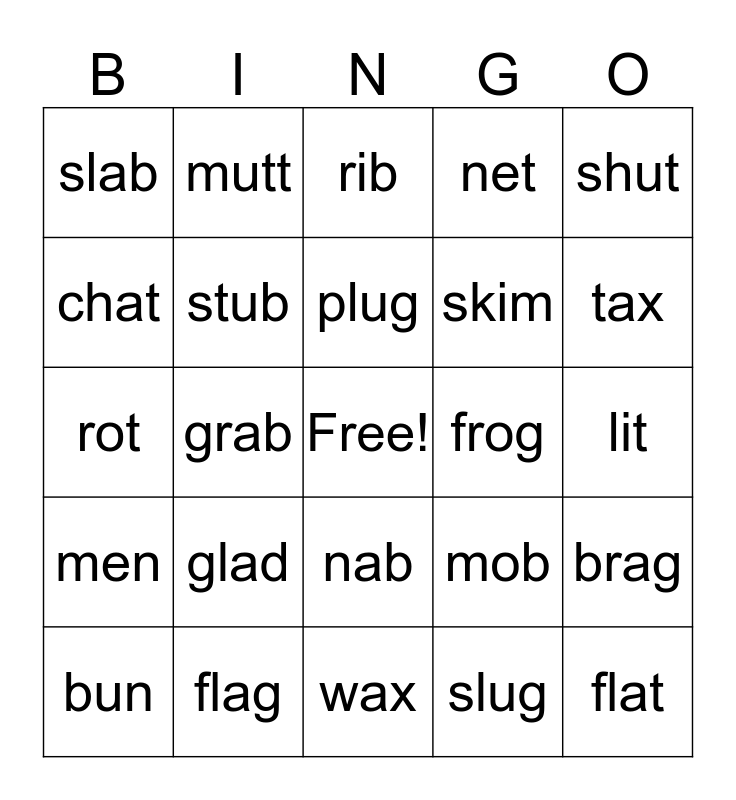 | B | I | N | G | O |
|---|---|---|---|---|
| slab | mutt | rib | net | shut |
| chat | stub | plug | skim | tax |
| rot | grab | Free! | frog | lit |
| men | glad | nab | mob | brag |
| bun | flag | wax | slug | flat |